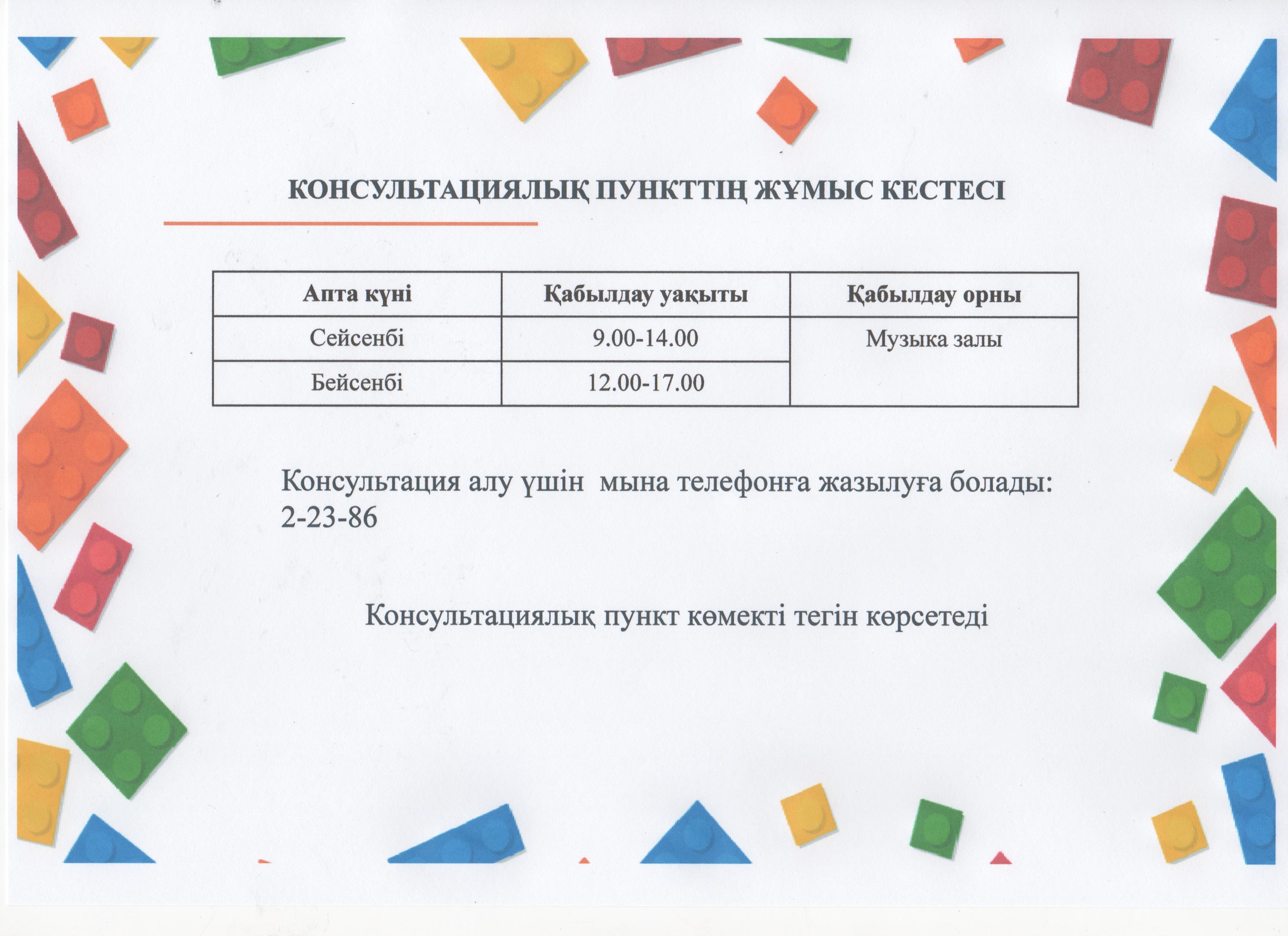 КОНСУЛЬТАЦИЯЛЫҚ ПУНКТТІҢ ЖҰМЫС КЕСТЕСІ

| Апта күні | Қабылдау уақыты | Қабылдау орны |
|---|---|---|
| Сейсенбі | 9.00-14.00 | Музыка залы |
| Бейсенбі | 12.00-17.00 | |

Консультация алу үшін мына телефонға жазылуға болады: 2-23-86

Консультациялық пункт көмекті тегін көрсетеді